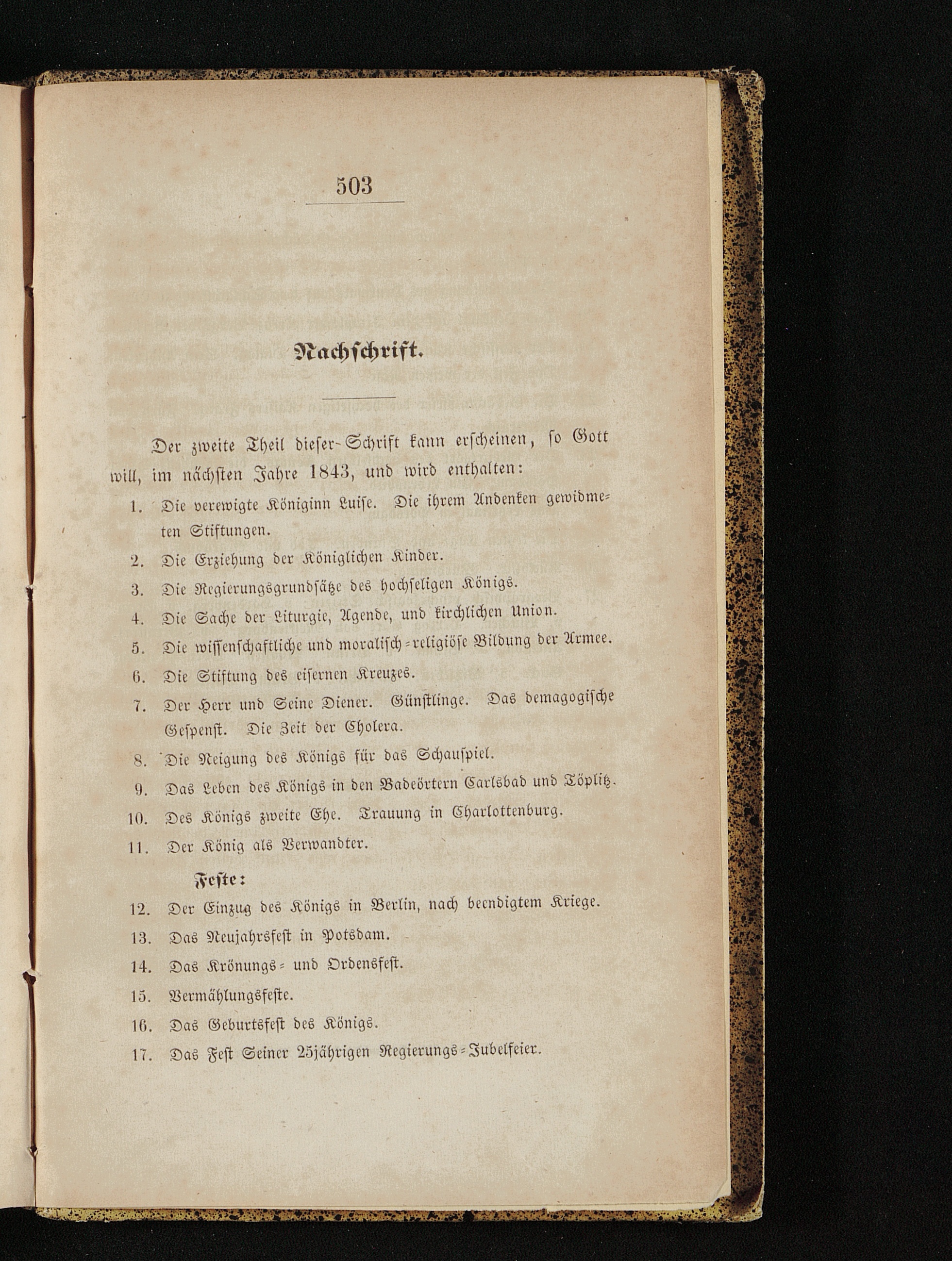 503

Nachschrift.

Der zweite Theil dieser Schrift kann erscheinen, so Gott will, im nächsten Jahre 1843, und wird enthalten:

1. Die verewigte Königinn Luise. Die ihrem Andenken gewidmeten Stiftungen.
2. Die Erziehung der Königlichen Kinder.
3. Die Regierungsgrundsätze des hochseligen Königs.
4. Die Sache der Liturgie, Agende, und kirchlichen Union.
5. Die wissenschaftliche und moralisch-religiöse Bildung der Armee.
6. Die Stiftung des eisernen Kreuzes.
7. Der Herr und Seine Diener. Günstlinge. Das demagogische Gespenst. Die Zeit der Cholera.
8. Die Neigung des Königs für das Schauspiel.
9. Das Leben des Königs in den Badeörtern Carlsbad und Töplitz.
10. Des Königs zweite Ehe. Trauung in Charlottenburg.
11. Der König als Verwandter.

Feste:

12. Der Einzug des Königs in Berlin, nach beendigtem Kriege.
13. Das Neujahrsfest in Potsdam.
14. Das Krönungs- und Ordensfest.
15. Vermählungsfeste.
16. Das Geburtsfest des Königs.
17. Das Fest Seiner 25jährigen Regierungs-Jubelfeier.